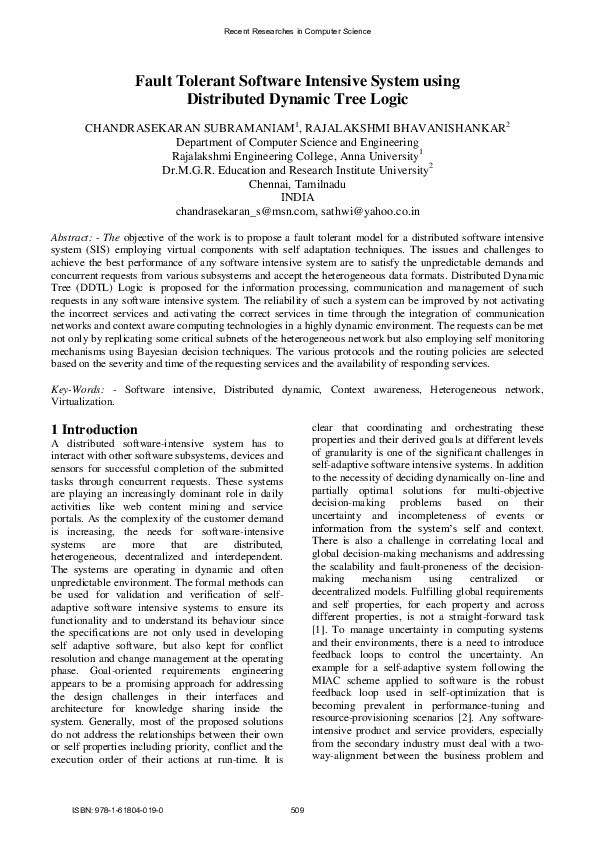 Recent Researches in Computer Science

Fault Tolerant Software Intensive System using Distributed Dynamic Tree Logic

CHANDRASEKARAN SUBRAMANIAM$^1$, RAJALAKSHMI BHAVANISHANKAR$^2$
Department of Computer Science and Engineering
Rajalakshmi Engineering College, Anna University$^1$
Dr.M.G.R. Education and Research Institute University$^2$
Chennai, Tamilnadu
INDIA
chandrasekaran_s@msn.com, sathwi@yahoo.co.in

Abstract: - The objective of the work is to propose a fault tolerant model for a distributed software intensive system (SIS) employing virtual components with self adaptation techniques. The issues and challenges to achieve the best performance of any software intensive system are to satisfy the unpredictable demands and concurrent requests from various subsystems and accept the heterogeneous data formats. Distributed Dynamic Tree (DDTL) Logic is proposed for the information processing, communication and management of such requests in any software intensive system. The reliability of such a system can be improved by not activating the incorrect services and activating the correct services in time through the integration of communication networks and context aware computing technologies in a highly dynamic environment. The requests can be met not only by replicating some critical subnets of the heterogeneous network but also employing self monitoring mechanisms using Bayesian decision techniques. The various protocols and the routing policies are selected based on the severity and time of the requesting services and the availability of responding services.

Key-Words: - Software intensive, Distributed dynamic, Context awareness, Heterogeneous network, Virtualization.

1 Introduction
A distributed software-intensive system has to interact with other software subsystems, devices and sensors for successful completion of the submitted tasks through concurrent requests. These systems are playing an increasingly dominant role in daily activities like web content mining and service portals. As the complexity of the customer demand is increasing, the needs for software-intensive systems are more that are distributed, heterogeneous, decentralized and interdependent. The systems are operating in dynamic and often unpredictable environment. The formal methods can be used for validation and verification of self-adaptive software intensive systems to ensure its functionality and to understand its behaviour since the specifications are not only used in developing self adaptive software, but also kept for conflict resolution and change management at the operating phase. Goal-oriented requirements engineering appears to be a promising approach for addressing the design challenges in their interfaces and architecture for knowledge sharing inside the system. Generally, most of the proposed solutions do not address the relationships between their own or self properties including priority, conflict and the execution order of their actions at run-time. It is clear that coordinating and orchestrating these properties and their derived goals at different levels of granularity is one of the significant challenges in self-adaptive software intensive systems. In addition to the necessity of deciding dynamically on-line and partially optimal solutions for multi-objective decision-making problems based on their uncertainty and incompleteness of events or information from the system's self and context. There is also a challenge in correlating local and global decision-making mechanisms and addressing the scalability and fault-proneness of the decision-making mechanism using centralized or decentralized models. Fulfilling global requirements and self properties, for each property and across different properties, is not a straight-forward task [1]. To manage uncertainty in computing systems and their environments, there is a need to introduce feedback loops to control the uncertainty. An example for a self-adaptive system following the MIAC scheme applied to software is the robust feedback loop used in self-optimization that is becoming prevalent in performance-tuning and resource-provisioning scenarios [2]. Any software-intensive product and service providers, especially from the secondary industry must deal with a two-way-alignment between the business problem and

ISBN: 978-1-61804-019-0          509